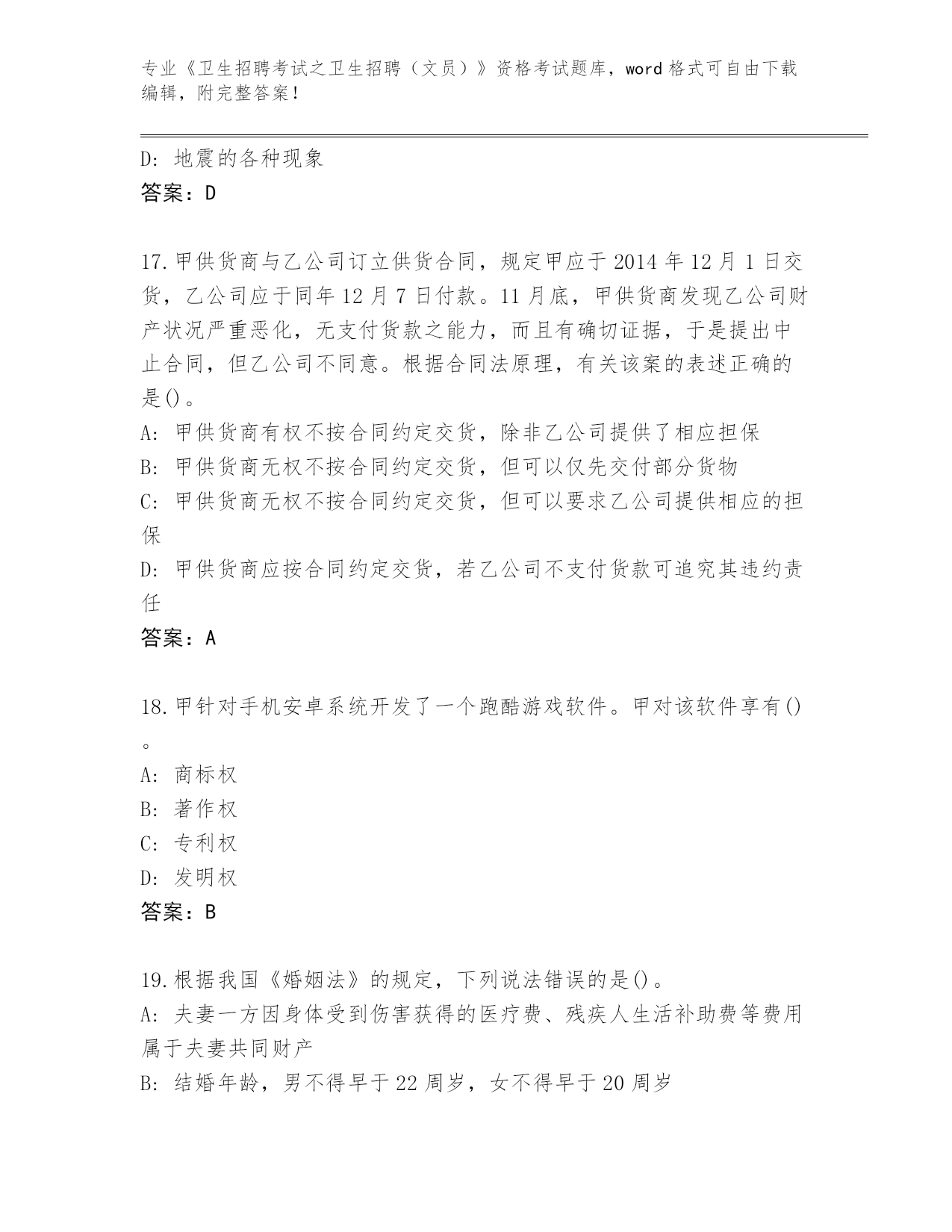 专业《卫生招聘考试之卫生招聘（文员）》资格考试题库，word 格式可自由下载编辑，附完整答案！

D: 地震的各种现象
答案：D

17.甲供货商与乙公司订立供货合同，规定甲应于 2014 年 12 月 1 日交货，乙公司应于同年 12 月 7 日付款。11 月底，甲供货商发现乙公司财产状况严重恶化，无支付货款之能力，而且有确切证据，于是提出中止合同，但乙公司不同意。根据合同法原理，有关该案的表述正确的是()。
A: 甲供货商有权不按合同约定交货，除非乙公司提供了相应担保
B: 甲供货商无权不按合同约定交货，但可以仅先交付部分货物
C: 甲供货商无权不按合同约定交货，但可以要求乙公司提供相应的担保
D: 甲供货商应按合同约定交货，若乙公司不支付货款可追究其违约责任
答案：A

18.甲针对手机安卓系统开发了一个跑酷游戏软件。甲对该软件享有()。
A: 商标权
B: 著作权
C: 专利权
D: 发明权
答案：B

19.根据我国《婚姻法》的规定，下列说法错误的是()。
A: 夫妻一方因身体受到伤害获得的医疗费、残疾人生活补助费等费用属于夫妻共同财产
B: 结婚年龄，男不得早于 22 周岁，女不得早于 20 周岁